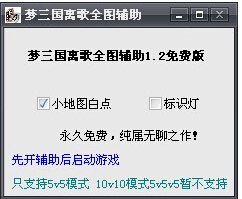 梦三国离歌全图辅助

梦三国离歌全图辅助1.2免费版

小地图白点

标识灯

永久免费，纯属无聊之作！

先开辅助后启动游戏

只支持5v5模式 10v10模式5v5v5暂不支持